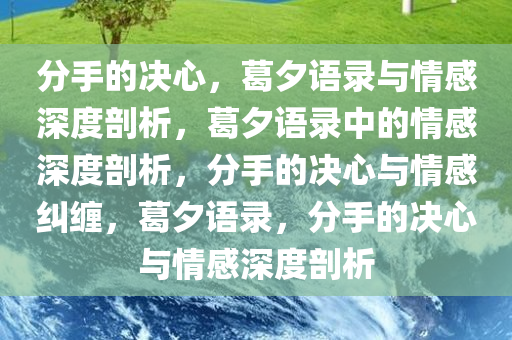 分手的决心，葛夕语录与情感深度剖析，葛夕语录中的情感深度剖析，分手的决心与情感纠缠，葛夕语录，分手的决心与情感深度剖析